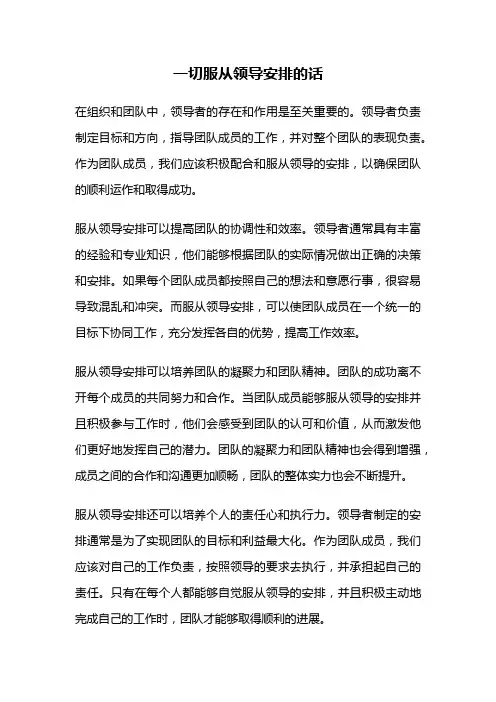 一切服从领导安排的话

在组织和团队中，领导者的存在和作用是至关重要的。领导者负责制定目标和方向，指导团队成员的工作，并对整个团队的表现负责。作为团队成员，我们应该积极配合和服从领导的安排，以确保团队的顺利运作和取得成功。

服从领导安排可以提高团队的协调性和效率。领导者通常具有丰富的经验和专业知识，他们能够根据团队的实际情况做出正确的决策和安排。如果每个团队成员都按照自己的想法和意愿行事，很容易导致混乱和冲突。而服从领导安排，可以使团队成员在一个统一的目标下协同工作，充分发挥各自的优势，提高工作效率。

服从领导安排可以培养团队的凝聚力和团队精神。团队的成功离不开每个成员的共同努力和合作。当团队成员能够服从领导的安排并且积极参与工作时，他们会感受到团队的认可和价值，从而激发他们更好地发挥自己的潜力。团队的凝聚力和团队精神也会得到增强，成员之间的合作和沟通更加顺畅，团队的整体实力也会不断提升。

服从领导安排还可以培养个人的责任心和执行力。领导者制定的安排通常是为了实现团队的目标和利益最大化。作为团队成员，我们应该对自己的工作负责，按照领导的要求去执行，并承担起自己的责任。只有在每个人都能够自觉服从领导的安排，并且积极主动地完成自己的工作时，团队才能够取得顺利的进展。